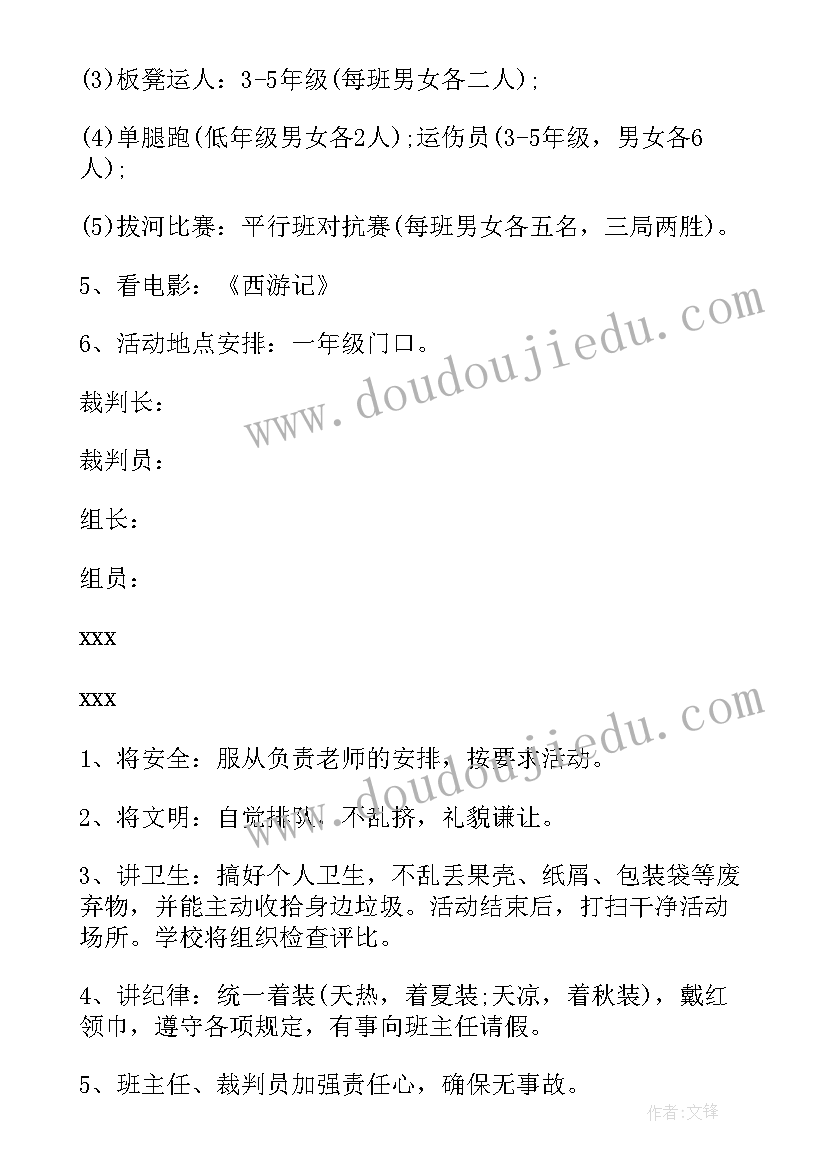 (3)板凳运人：3-5年级(每班男女各二人);

(4)单腿跑(低年级男女各2人);运伤员(3-5年级，男女各6人);

(5)拔河比赛：平行班对抗赛(每班男女各五名，三局两胜)。

5、看电影：《西游记》

6、活动地点安排：一年级门口。

裁判长：

裁判员：

组长：

组员：

xxx

xxx

1、将安全：服从负责老师的安排，按要求活动。

2、将文明：自觉排队，不乱挤，礼貌谦让。

3、讲卫生：搞好个人卫生，不乱丢果壳、纸屑、包装袋等废弃物，并能主动收拾身边垃圾。活动结束后，打扫干净活动场所。学校将组织检查评比。

4、讲纪律：统一着装(天热，着夏装;天凉，着秋装)，戴红领巾，遵守各项规定，有事向班主任请假。

5、班主任、裁判员加强责任心，确保无事故。

www.doudoujiedu.com

www.doudoujiedu.com

作者:文锋